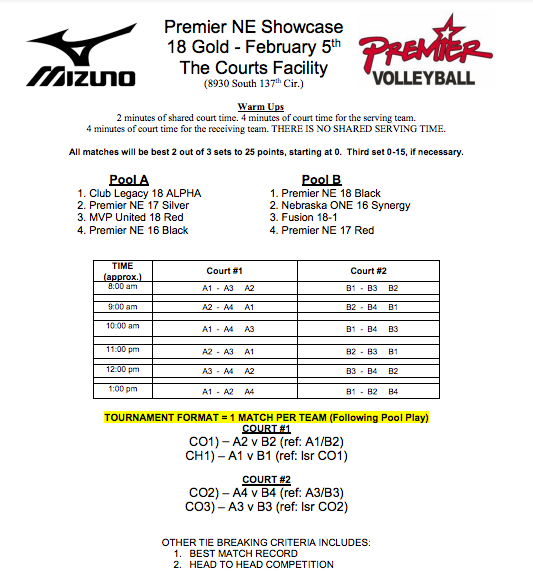 MIZUNO

Premier NE Showcase
18 Gold - February 5$^{th}$
The Courts Facility
(8930 South 137$^{th}$ Cir.)

PREMIER
VOLLEYBALL

Warm Ups
2 minutes of shared court time. 4 minutes of court time for the serving team. 4 minutes of court time for the receiving team. THERE IS NO SHARED SERVING TIME.

All matches will be best 2 out of 3 sets to 25 points, starting at 0. Third set 0-15, if necessary.

Pool A
1. Club Legacy 18 ALPHA
2. Premier NE 17 Silver
3. MVP United 18 Red
4. Premier NE 16 Black

Pool B
1. Premier NE 18 Black
2. Nebraska ONE 16 Synergy
3. Fusion 18-1
4. Premier NE 17 Red

| TIME (approx.) | Court #1 | Court #2 |
|---|---|---|
| 8:00 am | A1 - A3 A2 | B1 - B3 B2 |
| 9:00 am | A2 - A4 A1 | B2 - B4 B1 |
| 10:00 am | A1 - A4 A3 | B1 - B4 B3 |
| 11:00 pm | A2 - A3 A1 | B2 - B3 B1 |
| 12:00 pm | A3 - A4 A2 | B3 - B4 B2 |
| 1:00 pm | A1 - A2 A4 | B1 - B2 B4 |

TOURNAMENT FORMAT = 1 MATCH PER TEAM (Following Pool Play)
COURT #1
CO1) – A2 v B2 (ref: A1/B2)
CH1) – A1 v B1 (ref: lsr CO1)

COURT #2
CO2) – A4 v B4 (ref: A3/B3)
CO3) – A3 v B3 (ref: lsr CO2)

OTHER TIE BREAKING CRITERIA INCLUDES:
1. BEST MATCH RECORD
2. HEAD TO HEAD COMPETITION